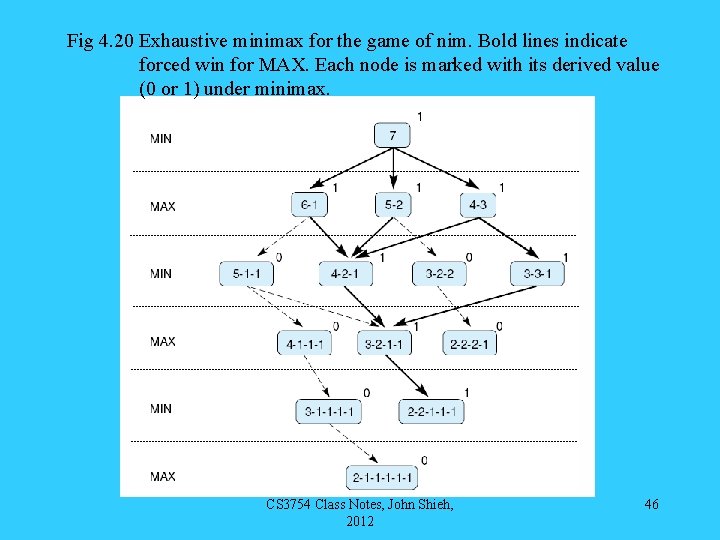 Fig 4.20 Exhaustive minimax for the game of nim. Bold lines indicate forced win for MAX. Each node is marked with its derived value (0 or 1) under minimax.

MIN
7
1

MAX
6-1
1
5-2
1
4-3
1

MIN
5-1-1
0
4-2-1
1
3-2-2
0
3-3-1
1

MAX
4-1-1-1
0
3-2-1-1
1
2-2-2-1
0

MIN
3-1-1-1-1
0
2-2-1-1-1
1

MAX
2-1-1-1-1-1
0

CS3754 Class Notes, John Shieh, 2012

46